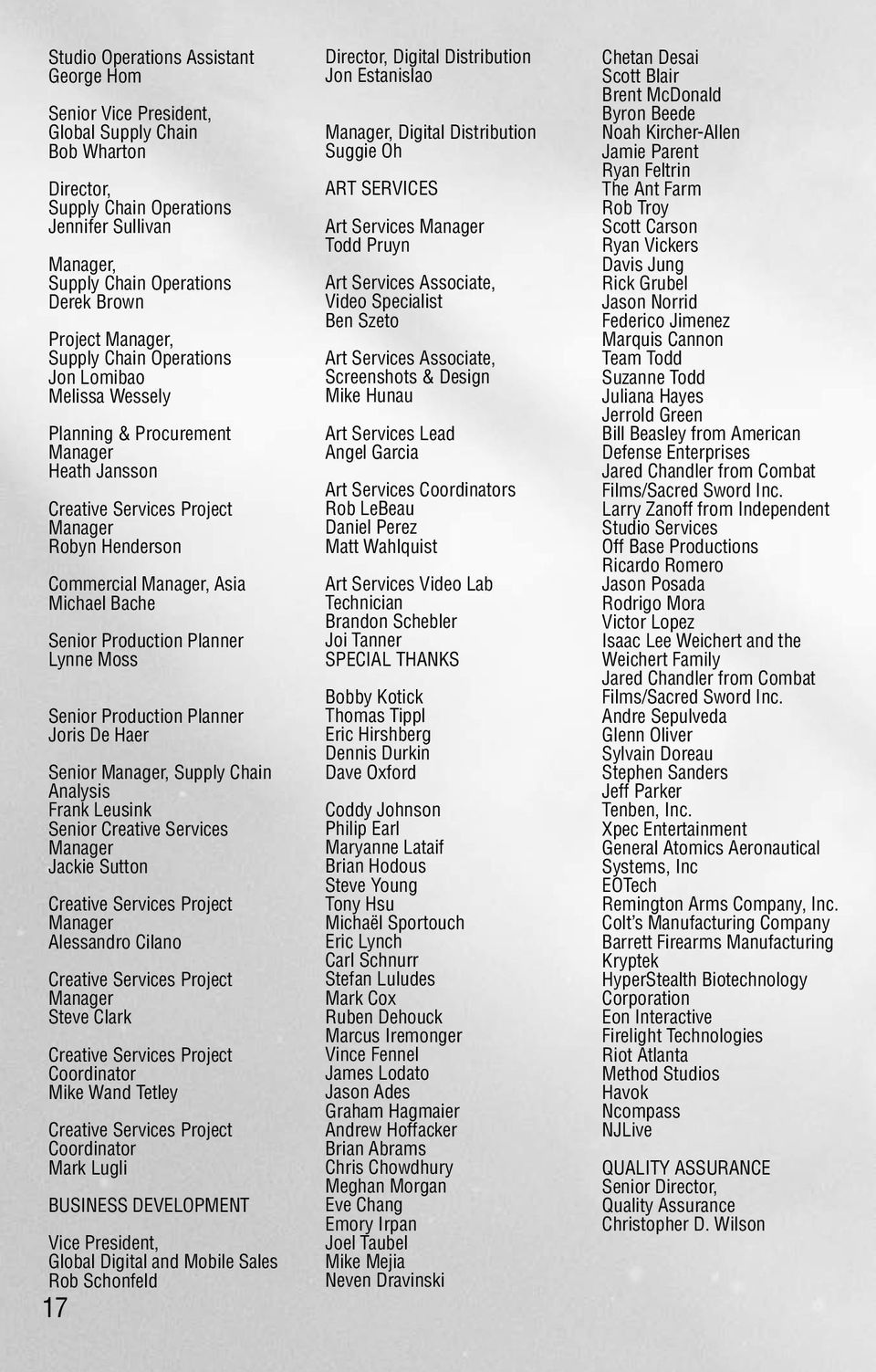 Studio Operations Assistant
George Hom

Senior Vice President, Global Supply Chain
Bob Wharton

Director, Supply Chain Operations
Jennifer Sullivan

Manager, Supply Chain Operations
Derek Brown

Project Manager, Supply Chain Operations
Jon Lomibao
Melissa Wessely

Planning & Procurement Manager
Heath Jansson

Creative Services Project Manager
Robyn Henderson

Commercial Manager, Asia
Michael Bache

Senior Production Planner
Lynne Moss

Senior Production Planner
Joris De Haer

Senior Manager, Supply Chain Analysis
Frank Leusink
Senior Creative Services Manager
Jackie Sutton

Creative Services Project Manager
Alessandro Cilano

Creative Services Project Manager
Steve Clark

Creative Services Project Coordinator
Mike Wand Tetley

Creative Services Project Coordinator
Mark Lugli

BUSINESS DEVELOPMENT

Vice President, Global Digital and Mobile Sales
Rob Schonfeld

17

Director, Digital Distribution
Jon Estanislao

Manager, Digital Distribution
Suggie Oh

ART SERVICES

Art Services Manager
Todd Pruyn

Art Services Associate, Video Specialist
Ben Szeto

Art Services Associate, Screenshots & Design
Mike Hunau

Art Services Lead
Angel Garcia

Art Services Coordinators
Rob LeBeau
Daniel Perez
Matt Wahlquist

Art Services Video Lab Technician
Brandon Schebler
Joi Tanner
SPECIAL THANKS

Bobby Kotick
Thomas Tippl
Eric Hirshberg
Dennis Durkin
Dave Oxford

Coddy Johnson
Philip Earl
Maryanne Lataif
Brian Hodous
Steve Young
Tony Hsu
Michaël Sportouch
Eric Lynch
Carl Schnurr
Stefan Luludes
Mark Cox
Ruben Dehouck
Marcus Iremonger
Vince Fennel
James Lodato
Jason Ades
Graham Hagmaier
Andrew Hoffacker
Brian Abrams
Chris Chowdhury
Meghan Morgan
Eve Chang
Emory Irpan
Joel Taubel
Mike Mejia
Neven Dravinski

Chetan Desai
Scott Blair
Brent McDonald
Byron Beede
Noah Kircher-Allen
Jamie Parent
Ryan Feltrin
The Ant Farm
Rob Troy
Scott Carson
Ryan Vickers
Davis Jung
Rick Grubel
Jason Norrid
Federico Jimenez
Marquis Cannon
Team Todd
Suzanne Todd
Juliana Hayes
Jerrold Green
Bill Beasley from American Defense Enterprises
Jared Chandler from Combat Films/Sacred Sword Inc.
Larry Zanoff from Independent Studio Services
Off Base Productions
Ricardo Romero
Jason Posada
Rodrigo Mora
Victor Lopez
Isaac Lee Weichert and the Weichert Family
Jared Chandler from Combat Films/Sacred Sword Inc.
Andre Sepulveda
Glenn Oliver
Sylvain Doreau
Stephen Sanders
Jeff Parker
Tenben, Inc.
Xpec Entertainment
General Atomics Aeronautical Systems, Inc
EOTech
Remington Arms Company, Inc.
Colt's Manufacturing Company
Barrett Firearms Manufacturing
Kryptek
HyperStealth Biotechnology Corporation
Eon Interactive
Firelight Technologies
Riot Atlanta
Method Studios
Havok
Ncompass
NJLive

QUALITY ASSURANCE
Senior Director, Quality Assurance
Christopher D. Wilson